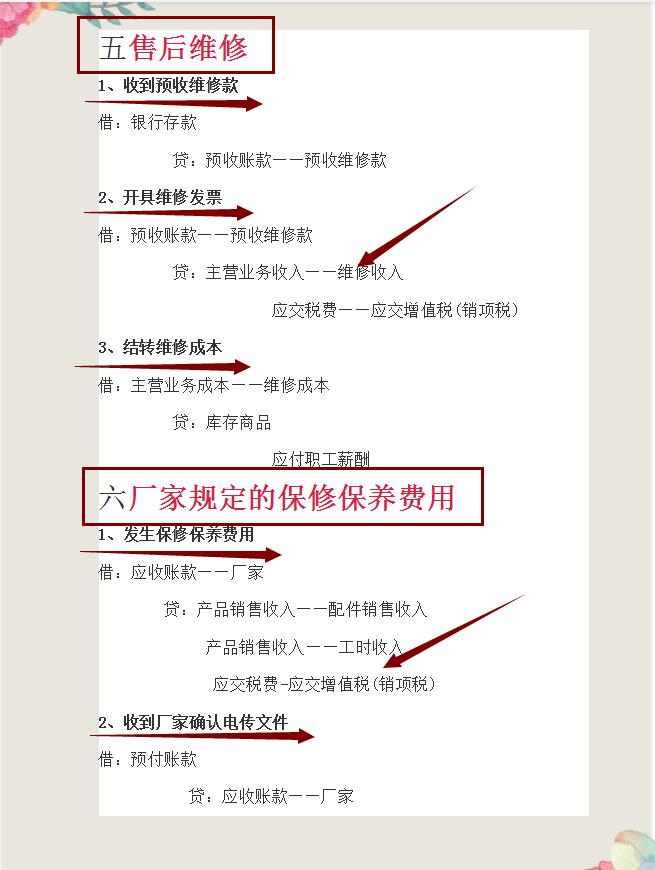 五售后维修

1、收到预收维修款

借：银行存款

贷：预收账款——预收维修款

2、开具维修发票

借：预收账款——预收维修款

贷：主营业务收入——维修收入

应交税费——应交增值税(销项税)

3、结转维修成本

借：主营业务成本——维修成本

贷：库存商品

应付职工薪酬

六厂家规定的保修保养费用

1、发生保修保养费用

借：应收账款——厂家

贷：产品销售收入——配件销售收入

产品销售收入——工时收入

应交税费-应交增值税(销项税)

2、收到厂家确认电传文件

借：预付账款

贷：应收账款——厂家